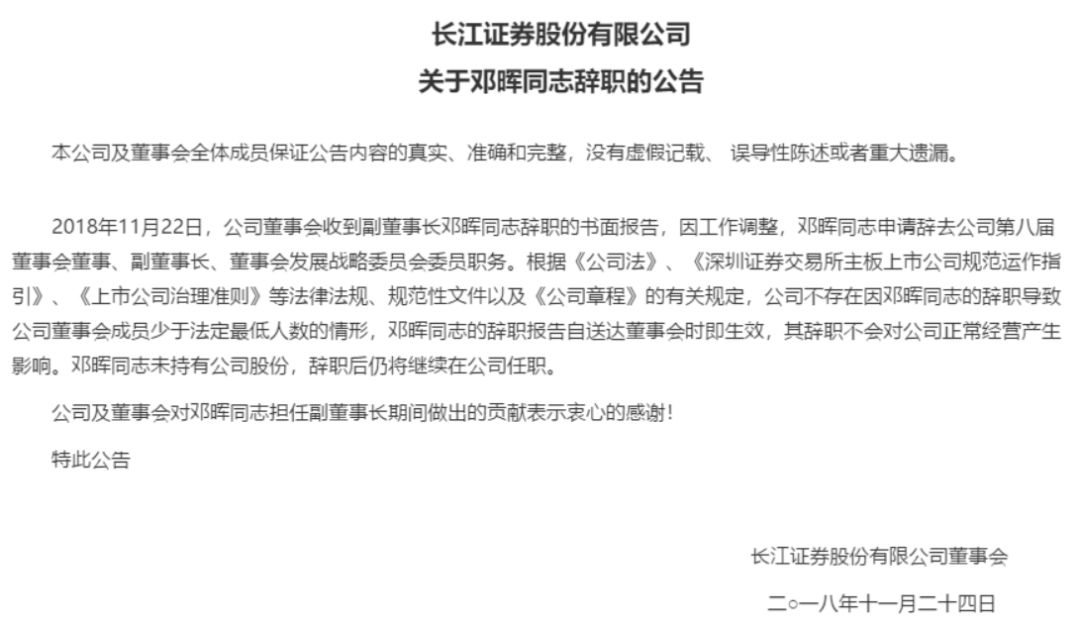 长江证券股份有限公司
关于邓晖同志辞职的公告

本公司及董事会全体成员保证公告内容的真实、准确和完整，没有虚假记载、 误导性陈述或者重大遗漏。

2018年11月22日，公司董事会收到副董事长邓晖同志辞职的书面报告，因工作调整，邓晖同志申请辞去公司第八届董事会董事、副董事长、董事会发展战略委员会委员职务。根据《公司法》、《深圳证券交易所主板上市公司规范运作指引》、《上市公司治理准则》等法律法规、规范性文件以及《公司章程》的有关规定，公司不存在因邓晖同志的辞职导致公司董事会成员少于法定最低人数的情形，邓晖同志的辞职报告自送达董事会时即生效，其辞职不会对公司正常经营产生影响。邓晖同志未持有公司股份，辞职后仍将继续在公司任职。

公司及董事会对邓晖同志担任副董事长期间做出的贡献表示衷心的感谢！

特此公告

长江证券股份有限公司董事会

二○一八年十一月二十四日